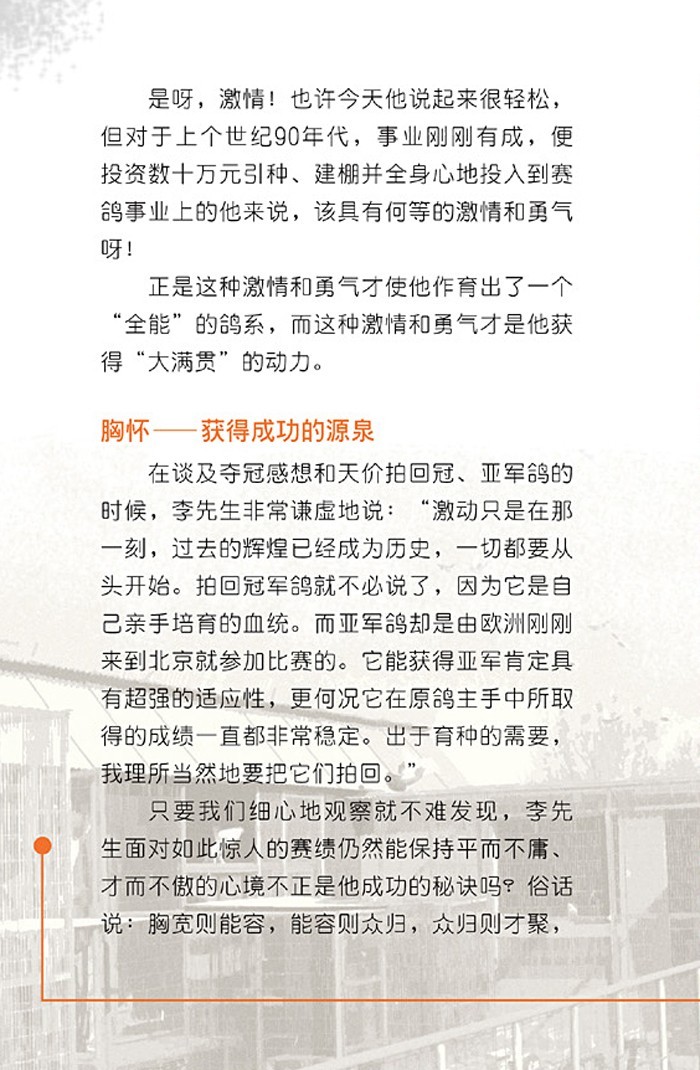 是呀，激情！也许今天他说起来很轻松，但对于上个世纪90年代，事业刚刚有成，便投资数十万元引种、建棚并全身心地投入到赛鸽事业上的他来说，该具有何等的激情和勇气呀！

正是这种激情和勇气才使他作育出了一个“全能”的鸽系，而这种激情和勇气才是他获得“大满贯”的动力。

胸怀——获得成功的源泉

在谈及夺冠感想和天价拍回冠、亚军鸽的时候，李先生非常谦虚地说：“激动只是在那一刻，过去的辉煌已经成为历史，一切都要从头开始。拍回冠军鸽就不必说了，因为它是自己亲手培育的血统。而亚军鸽却是由欧洲刚刚来到北京就参加比赛的。它能获得亚军肯定具有超强的适应性，更何况它在原鸽主手中所取得的成绩一直都非常稳定。出于育种的需要，我理所当然地要把它们拍回。”

只要我们细心地观察就不难发现，李先生面对如此惊人的赛绩仍然能保持平而不庸、才而不傲的心境不正是他成功的秘诀吗？俗话说：胸宽则能容，能容则众归，众归则才聚，